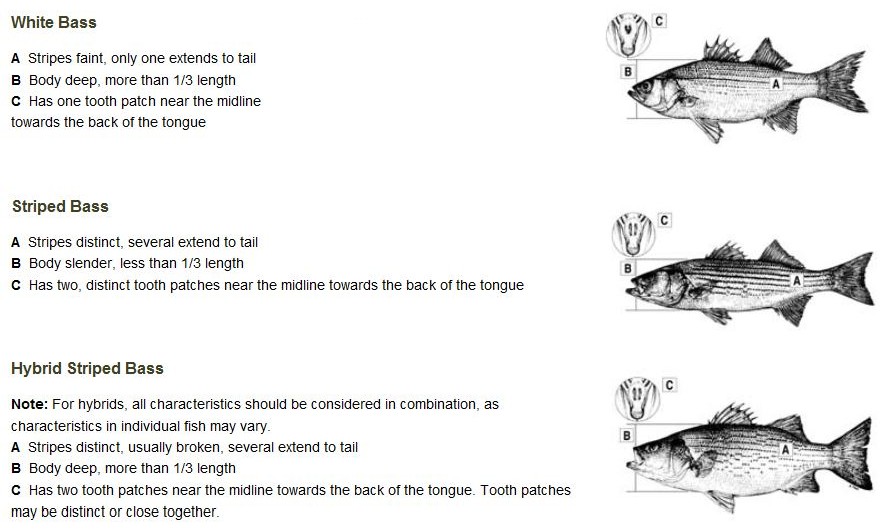 White Bass

A Stripes faint, only one extends to tail
B Body deep, more than 1/3 length
C Has one tooth patch near the midline towards the back of the tongue

C
B
A

Striped Bass

A Stripes distinct, several extend to tail
B Body slender, less than 1/3 length
C Has two, distinct tooth patches near the midline towards the back of the tongue

C
B
A

Hybrid Striped Bass

Note: For hybrids, all characteristics should be considered in combination, as characteristics in individual fish may vary.
A Stripes distinct, usually broken, several extend to tail
B Body deep, more than 1/3 length
C Has two tooth patches near the midline towards the back of the tongue. Tooth patches may be distinct or close together.

C
B
A